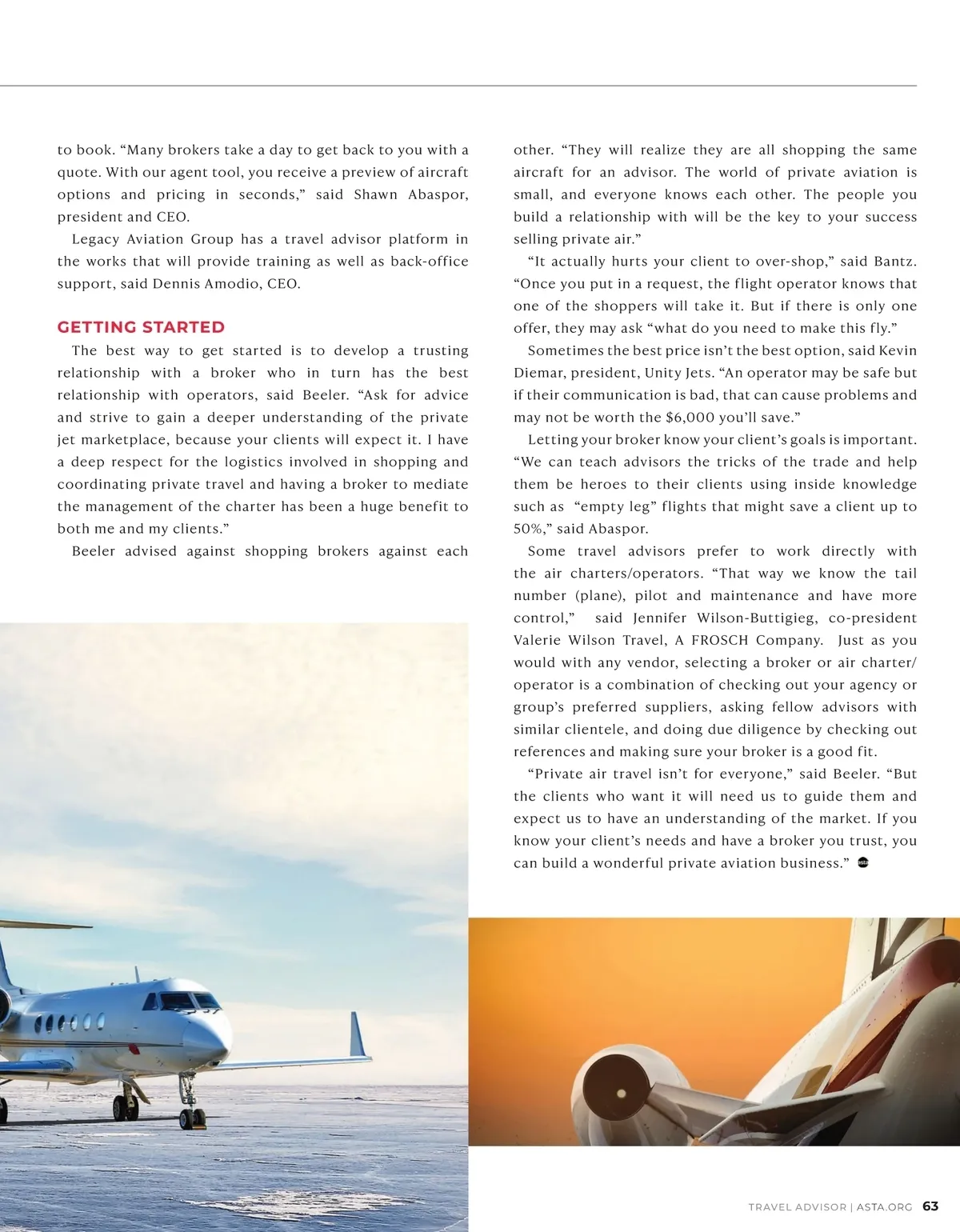 to book. “Many brokers take a day to get back to you with a quote. With our agent tool, you receive a preview of aircraft options and pricing in seconds,” said Shawn Abaspor, president and CEO.

Legacy Aviation Group has a travel advisor platform in the works that will provide training as well as back-office support, said Dennis Amodio, CEO.

GETTING STARTED

The best way to get started is to develop a trusting relationship with a broker who in turn has the best relationship with operators, said Beeler. “Ask for advice and strive to gain a deeper understanding of the private jet marketplace, because your clients will expect it. I have a deep respect for the logistics involved in shopping and coordinating private travel and having a broker to mediate the management of the charter has been a huge benefit to both me and my clients.”

Beeler advised against shopping brokers against each other. “They will realize they are all shopping the same aircraft for an advisor. The world of private aviation is small, and everyone knows each other. The people you build a relationship with will be the key to your success selling private air.”

“It actually hurts your client to over-shop,” said Bantz. “Once you put in a request, the flight operator knows that one of the shoppers will take it. But if there is only one offer, they may ask “what do you need to make this fly.”

Sometimes the best price isn’t the best option, said Kevin Diemar, president, Unity Jets. “An operator may be safe but if their communication is bad, that can cause problems and may not be worth the $6,000 you’ll save.”

Letting your broker know your client’s goals is important. “We can teach advisors the tricks of the trade and help them be heroes to their clients using inside knowledge such as “empty leg” flights that might save a client up to 50%,” said Abaspor.

Some travel advisors prefer to work directly with the air charters/operators. “That way we know the tail number (plane), pilot and maintenance and have more control,” said Jennifer Wilson-Buttigieg, co-president Valerie Wilson Travel, A FROSCH Company. Just as you would with any vendor, selecting a broker or air charter/operator is a combination of checking out your agency or group’s preferred suppliers, asking fellow advisors with similar clientele, and doing due diligence by checking out references and making sure your broker is a good fit.

“Private air travel isn’t for everyone,” said Beeler. “But the clients who want it will need us to guide them and expect us to have an understanding of the market. If you know your client’s needs and have a broker you trust, you can build a wonderful private aviation business.”

TRAVEL ADVISOR | ASTA.ORG 63